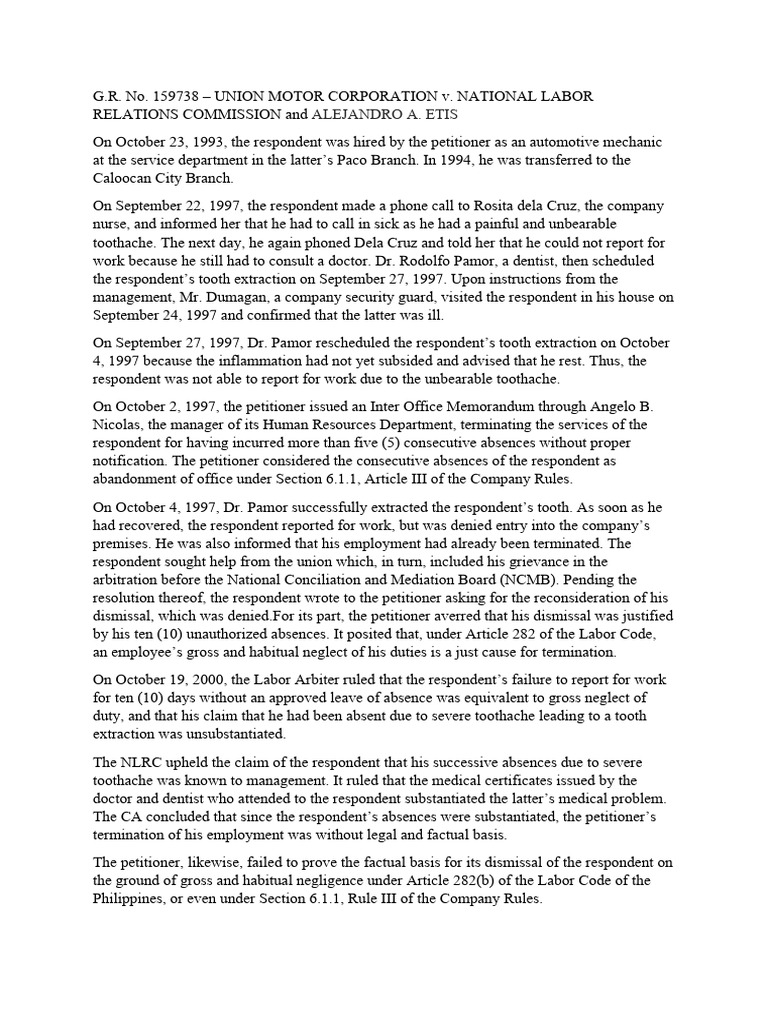 G.R. No. 159738 – UNION MOTOR CORPORATION v. NATIONAL LABOR RELATIONS COMMISSION and ALEJANDRO A. ETIS

On October 23, 1993, the respondent was hired by the petitioner as an automotive mechanic at the service department in the latter's Paco Branch. In 1994, he was transferred to the Caloocan City Branch.

On September 22, 1997, the respondent made a phone call to Rosita dela Cruz, the company nurse, and informed her that he had to call in sick as he had a painful and unbearable toothache. The next day, he again phoned Dela Cruz and told her that he could not report for work because he still had to consult a doctor. Dr. Rodolfo Pamor, a dentist, then scheduled the respondent's tooth extraction on September 27, 1997. Upon instructions from the management, Mr. Dumagan, a company security guard, visited the respondent in his house on September 24, 1997 and confirmed that the latter was ill.

On September 27, 1997, Dr. Pamor rescheduled the respondent's tooth extraction on October 4, 1997 because the inflammation had not yet subsided and advised that he rest. Thus, the respondent was not able to report for work due to the unbearable toothache.

On October 2, 1997, the petitioner issued an Inter Office Memorandum through Angelo B. Nicolas, the manager of its Human Resources Department, terminating the services of the respondent for having incurred more than five (5) consecutive absences without proper notification. The petitioner considered the consecutive absences of the respondent as abandonment of office under Section 6.1.1, Article III of the Company Rules.

On October 4, 1997, Dr. Pamor successfully extracted the respondent's tooth. As soon as he had recovered, the respondent reported for work, but was denied entry into the company's premises. He was also informed that his employment had already been terminated. The respondent sought help from the union which, in turn, included his grievance in the arbitration before the National Conciliation and Mediation Board (NCMB). Pending the resolution thereof, the respondent wrote to the petitioner asking for the reconsideration of his dismissal, which was denied.For its part, the petitioner averred that his dismissal was justified by his ten (10) unauthorized absences. It posited that, under Article 282 of the Labor Code, an employee's gross and habitual neglect of his duties is a just cause for termination.

On October 19, 2000, the Labor Arbiter ruled that the respondent's failure to report for work for ten (10) days without an approved leave of absence was equivalent to gross neglect of duty, and that his claim that he had been absent due to severe toothache leading to a tooth extraction was unsubstantiated.

The NLRC upheld the claim of the respondent that his successive absences due to severe toothache was known to management. It ruled that the medical certificates issued by the doctor and dentist who attended to the respondent substantiated the latter's medical problem. The CA concluded that since the respondent's absences were substantiated, the petitioner's termination of his employment was without legal and factual basis.

The petitioner, likewise, failed to prove the factual basis for its dismissal of the respondent on the ground of gross and habitual negligence under Article 282(b) of the Labor Code of the Philippines, or even under Section 6.1.1, Rule III of the Company Rules.